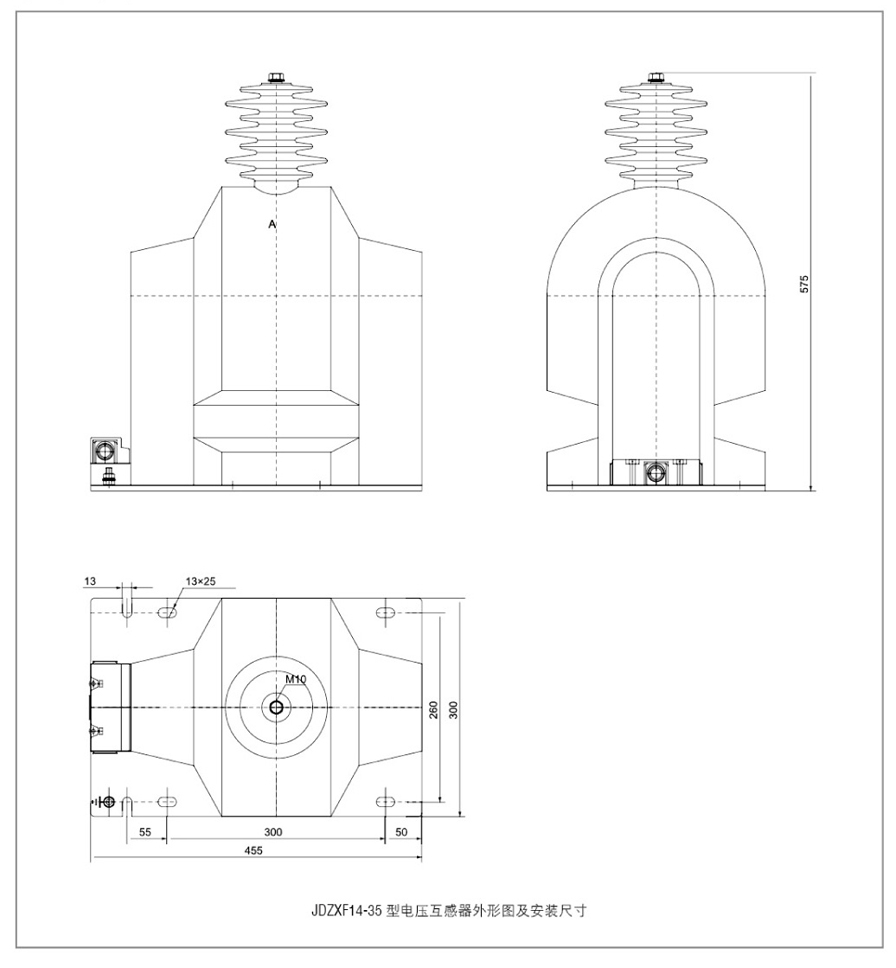 A

575

13

13×25

M10

260

300

55

300

50

455

JDZXF14-35 型电压互感器外形图及安装尺寸